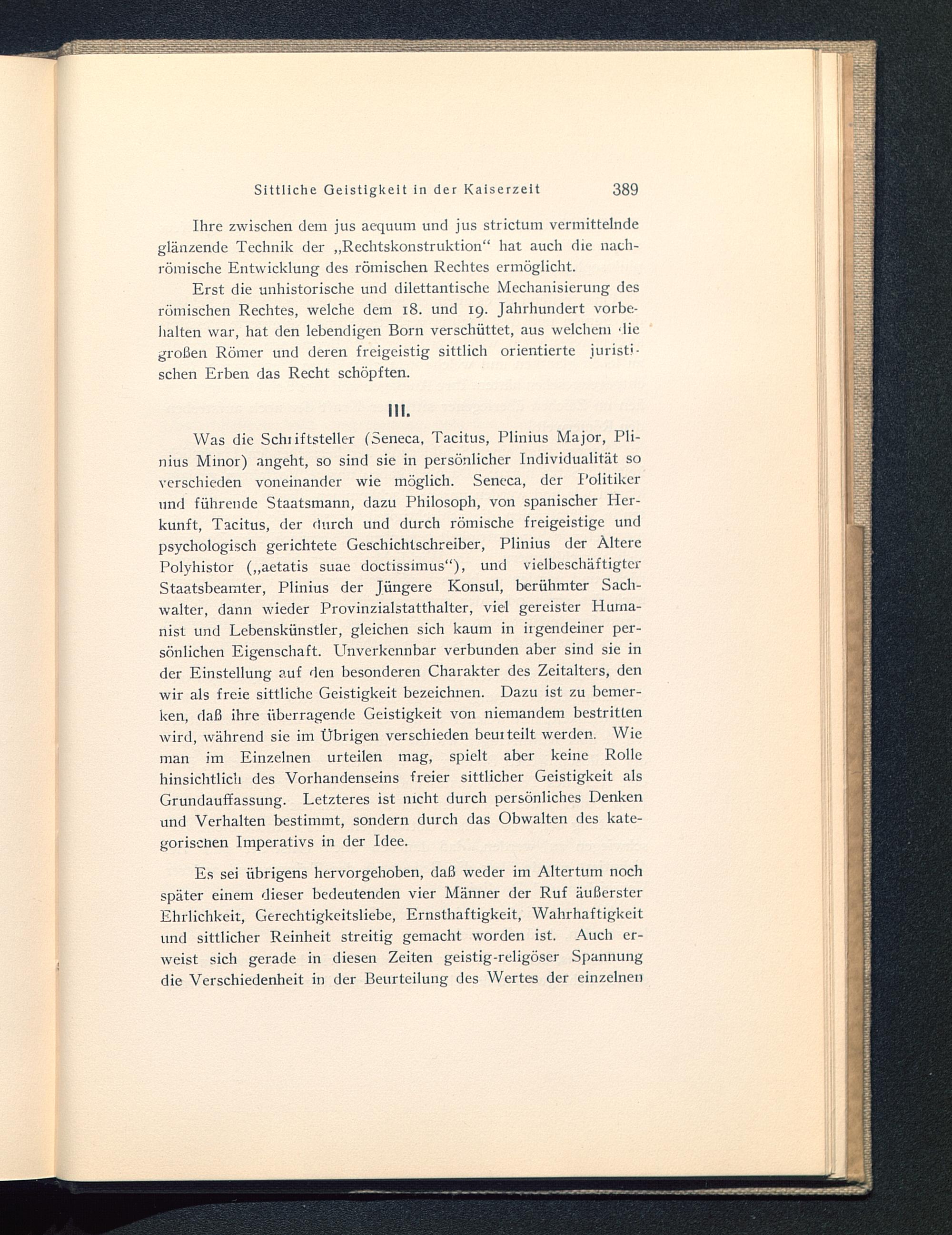 Sittliche Geistigkeit in der Kaiserzeit 389

Ihre zwischen dem jus aequum und jus strictum vermittelnde glänzende Technik der „Rechtskonstruktion“ hat auch die nachrömische Entwicklung des römischen Rechtes ermöglicht.

Erst die unhistorische und dilettantische Mechanisierung des römischen Rechtes, welche dem 18. und 19. Jahrhundert vorbehalten war, hat den lebendigen Born verschüttet, aus welchem die großen Römer und deren freigeistig sittlich orientierte juristischen Erben das Recht schöpften.

III.

Was die Schriftsteller (Seneca, Tacitus, Plinius Major, Plinius Minor) angeht, so sind sie in persönlicher Individualität so verschieden voneinander wie möglich. Seneca, der Politiker und führende Staatsmann, dazu Philosoph, von spanischer Herkunft, Tacitus, der durch und durch römische freigeistige und psychologisch gerichtete Geschichtschreiber, Plinius der Ältere Polyhistor („aetatis suae doctissimus“), und vielbeschäftigter Staatsbeamter, Plinius der Jüngere Konsul, berühmter Sachwalter, dann wieder Provinzialstatthalter, viel gereister Humanist und Lebenskünstler, gleichen sich kaum in irgendeiner persönlichen Eigenschaft. Unverkennbar verbunden aber sind sie in der Einstellung auf den besonderen Charakter des Zeitalters, den wir als freie sittliche Geistigkeit bezeichnen. Dazu ist zu bemerken, daß ihre überragende Geistigkeit von niemandem bestritten wird, während sie im Übrigen verschieden beurteilt werden. Wie man im Einzelnen urteilen mag, spielt aber keine Rolle hinsichtlich des Vorhandenseins freier sittlicher Geistigkeit als Grundauffassung. Letzteres ist nicht durch persönliches Denken und Verhalten bestimmt, sondern durch das Obwalten des kategorischen Imperativs in der Idee.

Es sei übrigens hervorgehoben, daß weder im Altertum noch später einem dieser bedeutenden vier Männer der Ruf äußerster Ehrlichkeit, Gerechtigkeitsliebe, Ernsthaftigkeit, Wahrhaftigkeit und sittlicher Reinheit streitig gemacht worden ist. Auch erweist sich gerade in diesen Zeiten geistig-religöser Spannung die Verschiedenheit in der Beurteilung des Wertes der einzelnen